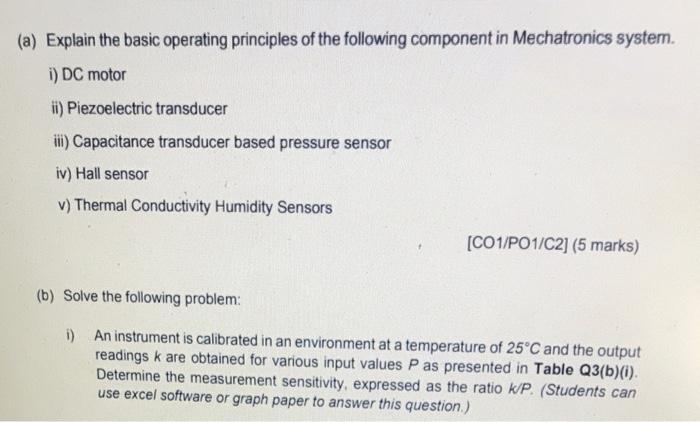 (a) Explain the basic operating principles of the following component in Mechatronics system.

i) DC motor

ii) Piezoelectric transducer

iii) Capacitance transducer based pressure sensor

iv) Hall sensor

v) Thermal Conductivity Humidity Sensors

[CO1/PO1/C2] (5 marks)

(b) Solve the following problem:

i) An instrument is calibrated in an environment at a temperature of 25°C and the output readings k are obtained for various input values P as presented in Table Q3(b)(i). Determine the measurement sensitivity, expressed as the ratio k/P. (Students can use excel software or graph paper to answer this question.)